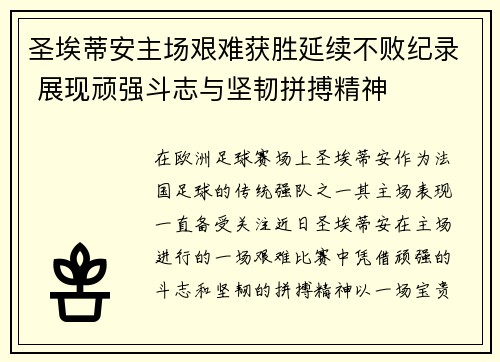 圣埃蒂安主场艰难获胜延续不败纪录 展现顽强斗志与坚韧拼搏精神

在欧洲足球赛场上圣埃蒂安作为法国足球的传统强队之一其主场表现一直备受关注近日圣埃蒂安在主场进行的一场艰难比赛中凭借顽强的斗志和坚韧的拼搏精神以一场宝贵